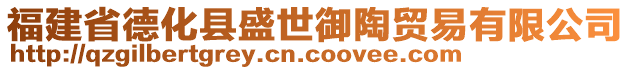 福建省德化县盛世御陶贸易有限公司
http://qzgilbertgrey.cn.coovee.com